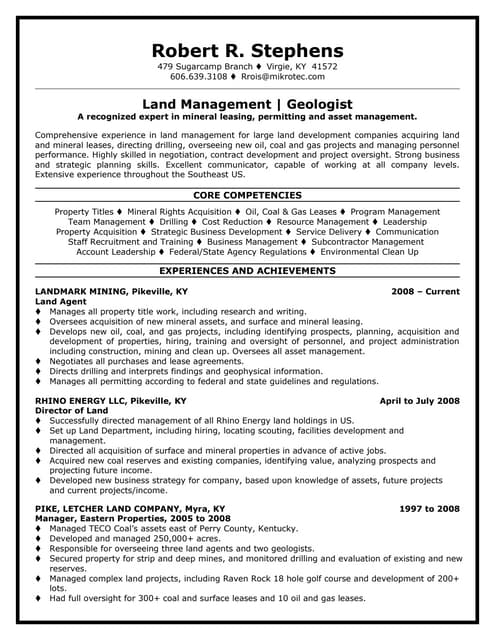 Robert R. Stephens
479 Sugarcamp Branch ♦ Virgie, KY 41572
606.639.3108 ♦ Rrois@mikrotec.com

Land Management | Geologist
A recognized expert in mineral leasing, permitting and asset management.

Comprehensive experience in land management for large land development companies acquiring land and mineral leases, directing drilling, overseeing new oil, coal and gas projects and managing personnel performance. Highly skilled in negotiation, contract development and project oversight. Strong business and strategic planning skills. Excellent communicator, capable of working at all company levels. Extensive experience throughout the Southeast US.

CORE COMPETENCIES

Property Titles ♦ Mineral Rights Acquisition ♦ Oil, Coal & Gas Leases ♦ Program Management
Team Management ♦ Drilling ♦ Cost Reduction ♦ Resource Management ♦ Leadership
Property Acquisition ♦ Strategic Business Development ♦ Service Delivery ♦ Communication
Staff Recruitment and Training ♦ Business Management ♦ Subcontractor Management
Account Leadership ♦ Federal/State Agency Regulations ♦ Environmental Clean Up

EXPERIENCES AND ACHIEVEMENTS

LANDMARK MINING, Pikeville, KY 2008 – Current
Land Agent
♦ Manages all property title work, including research and writing.
♦ Oversees acquisition of new mineral assets, and surface and mineral leasing.
♦ Develops new oil, coal, and gas projects, including identifying prospects, planning, acquisition and development of properties, hiring, training and oversight of personnel, and project administration including construction, mining and clean up. Oversees all asset management.
♦ Negotiates all purchases and lease agreements.
♦ Directs drilling and interprets findings and geophysical information.
♦ Manages all permitting according to federal and state guidelines and regulations.

RHINO ENERGY LLC, Pikeville, KY April to July 2008
Director of Land
♦ Successfully directed management of all Rhino Energy land holdings in US.
♦ Set up Land Department, including hiring, locating scouting, facilities development and management.
♦ Directed all acquisition of surface and mineral properties in advance of active jobs.
♦ Acquired new coal reserves and existing companies, identifying value, analyzing prospects and projecting future income.
♦ Developed new business strategy for company, based upon knowledge of assets, future projects and current projects/income.

PIKE, LETCHER LAND COMPANY, Myra, KY 1997 to 2008
Manager, Eastern Properties, 2005 to 2008
♦ Managed TECO Coal's assets east of Perry County, Kentucky.
♦ Developed and managed 250,000+ acres.
♦ Responsible for overseeing three land agents and two geologists.
♦ Secured property for strip and deep mines, and monitored drilling and evaluation of existing and new reserves.
♦ Managed complex land projects, including Raven Rock 18 hole golf course and development of 200+ lots.
♦ Had full oversight for 300+ coal and surface leases and 10 oil and gas leases.